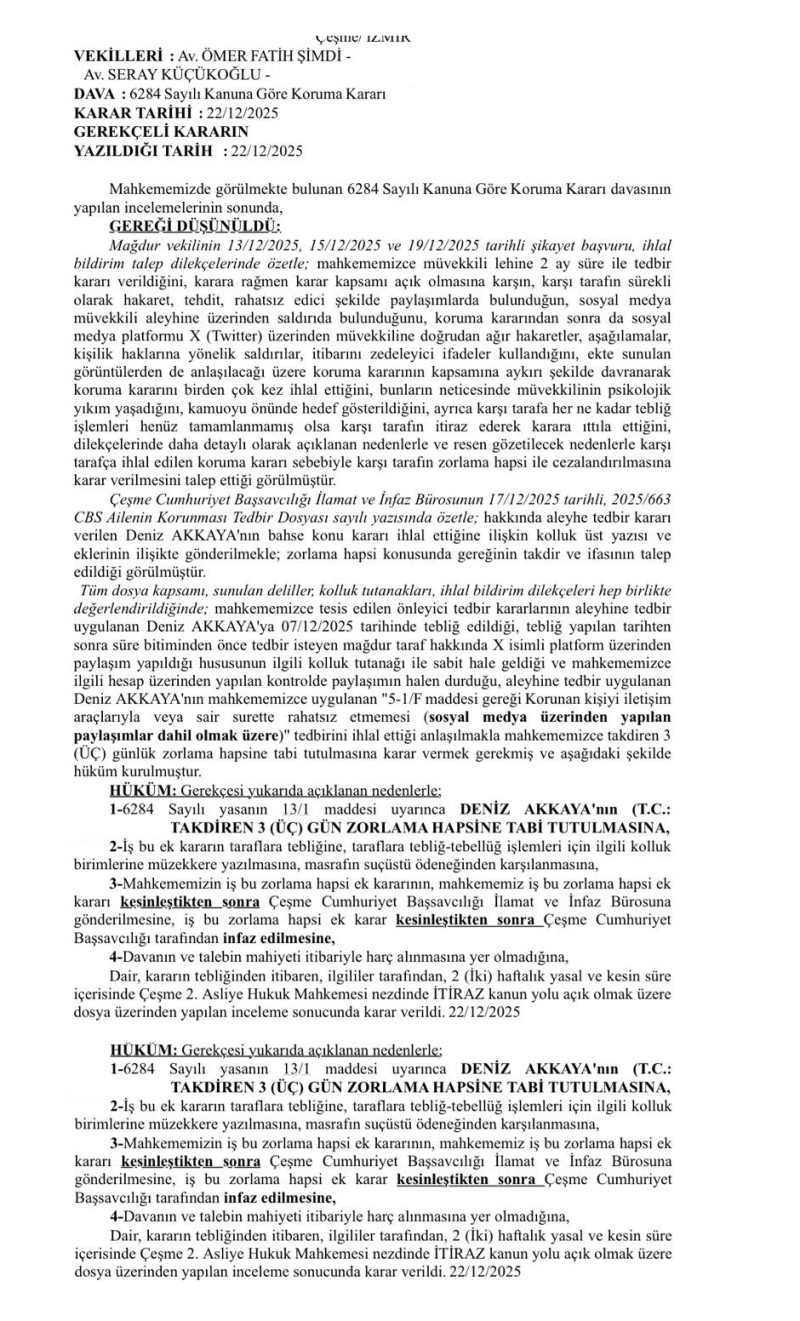 Çeşme/ İZMİR

VEKİLLERİ : Av. ÖMER FATİH ŞİMDİ -
Av. SERAY KÜÇÜKOĞLU -
DAVA : 6284 Sayılı Kanuna Göre Koruma Kararı
KARAR TARİHİ : 22/12/2025
GEREKÇELİ KARARIN
YAZILDIĞI TARİH : 22/12/2025

Mahkememizde görülmekte bulunan 6284 Sayılı Kanuna Göre Koruma Kararı davasının yapılan incelemelerinin sonunda,

GEREĞİ DÜŞÜNÜLDÜ:

Mağdur vekilinin 13/12/2025, 15/12/2025 ve 19/12/2025 tarihli şikayet başvuru, ihlal bildirim talep dilekçelerinde özetle; mahkememizce müvekkili lehine 2 ay süre ile tedbir kararı verildiğini, karara rağmen karar kapsamı açık olmasına karşın, karşı tarafın sürekli olarak hakaret, tehdit, rahatsız edici şekilde paylaşımlarda bulunduğun, sosyal medya müvekkili aleyhine üzerinden saldırıda bulunduğunu, koruma kararından sonra da sosyal medya platformu X (Twitter) üzerinden müvekkiline doğrudan ağır hakaretler, aşağılamalar, kişilik haklarına yönelik saldırılar, itibarını zedeleyici ifadeler kullandığını, ekte sunulan görüntülerden de anlaşılacağı üzere koruma kararının kapsamına aykırı şekilde davranarak koruma kararını birden çok kez ihlal ettiğini, bunların neticesinde müvekkilinin psikolojik yıkım yaşadığını, kamuoyu önünde hedef gösterildiğini, ayrıca karşı tarafa her ne kadar tebliğ işlemleri henüz tamamlanmamış olsa karşı tarafın itiraz ederek karara ıttıla ettiğini, dilekçelerinde daha detaylı olarak açıklanan nedenlerle ve resen gözetilecek nedenlerle karşı tarafça ihlal edilen koruma kararı sebebiyle karşı tarafın zorlama hapsi ile cezalandırılmasına karar verilmesini talep ettiği görülmüştür.

Çeşme Cumhuriyet Başsavcılığı İlamat ve İnfaz Bürosunun 17/12/2025 tarihli, 2025/663 CBS Ailenin Korunması Tedbir Dosyası sayılı yazısında özetle; hakkında aleyhe tedbir kararı verilen Deniz AKKAYA'nın bahse konu kararı ihlal ettiğine ilişkin kolluk üst yazısı ve eklerinin ilişikte gönderilmekle; zorlama hapsi konusunda gereğinin takdir ve ifasının talep edildiği görülmüştür.

Tüm dosya kapsamı, sunulan deliller, kolluk tutanakları, ihlal bildirim dilekçeleri hep birlikte değerlendirildiğinde; mahkememizce tesis edilen önleyici tedbir kararlarının aleyhine tedbir uygulanan Deniz AKKAYA'ya 07/12/2025 tarihinde tebliğ edildiği, tebliğ yapılan tarihten sonra süre bitiminden önce tedbir isteyen mağdur taraf hakkında X isimli platform üzerinden paylaşım yapıldığı hususunun ilgili kolluk tutanağı ile sabit hale geldiği ve mahkememizce ilgili hesap üzerinden yapılan kontrolde paylaşımın halen durduğu, aleyhine tedbir uygulanan Deniz AKKAYA'nın mahkememizce uygulanan "5-1/F maddesi gereği Korunan kişiyi iletişim araçlarıyla veya sair surette rahatsız etmemesi (sosyal medya üzerinden yapılan paylaşımlar dahil olmak üzere)" tedbirini ihlal ettiği anlaşılmakla mahkememizce takdiren 3 (ÜÇ) günlük zorlama hapsine tabi tutulmasına karar vermek gerekmiş ve aşağıdaki şekilde hüküm kurulmuştur.

HÜKÜM: Gerekçesi yukarıda açıklanan nedenlerle;

1-6284 Sayılı yasanın 13/1 maddesi uyarınca DENİZ AKKAYA'nın (T.C.: TAKDİREN 3 (ÜÇ) GÜN ZORLAMA HAPSİNE TABİ TUTULMASINA,

2-İş bu ek kararın taraflara tebliğine, taraflara tebliğ-tebellüğ işlemleri için ilgili kolluk birimlerine müzekkere yazılmasına, masrafın suçüstü ödeneğinden karşılanmasına,

3-Mahkememizin iş bu zorlama hapsi ek kararının, mahkememiz iş bu zorlama hapsi ek kararı kesinleştikten sonra Çeşme Cumhuriyet Başsavcılığı İlamat ve İnfaz Bürosuna gönderilmesine, iş bu zorlama hapsi ek karar kesinleştikten sonra Çeşme Cumhuriyet Başsavcılığı tarafından infaz edilmesine,

4-Davanın ve talebin mahiyeti itibariyle harç alınmasına yer olmadığına,

Dair, kararın tebliğinden itibaren, ilgililer tarafından, 2 (İki) haftalık yasal ve kesin süre içerisinde Çeşme 2. Asliye Hukuk Mahkemesi nezdinde İTİRAZ kanun yolu açık olmak üzere dosya üzerinden yapılan inceleme sonucunda karar verildi. 22/12/2025

HÜKÜM: Gerekçesi yukarıda açıklanan nedenlerle;

1-6284 Sayılı yasanın 13/1 maddesi uyarınca DENİZ AKKAYA'nın (T.C.: TAKDİREN 3 (ÜÇ) GÜN ZORLAMA HAPSİNE TABİ TUTULMASINA,

2-İş bu ek kararın taraflara tebliğine, taraflara tebliğ-tebellüğ işlemleri için ilgili kolluk birimlerine müzekkere yazılmasına, masrafın suçüstü ödeneğinden karşılanmasına,

3-Mahkememizin iş bu zorlama hapsi ek kararının, mahkememiz iş bu zorlama hapsi ek kararı kesinleştikten sonra Çeşme Cumhuriyet Başsavcılığı İlamat ve İnfaz Bürosuna gönderilmesine, iş bu zorlama hapsi ek karar kesinleştikten sonra Çeşme Cumhuriyet Başsavcılığı tarafından infaz edilmesine,

4-Davanın ve talebin mahiyeti itibariyle harç alınmasına yer olmadığına,

Dair, kararın tebliğinden itibaren, ilgililer tarafından, 2 (İki) haftalık yasal ve kesin süre içerisinde Çeşme 2. Asliye Hukuk Mahkemesi nezdinde İTİRAZ kanun yolu açık olmak üzere dosya üzerinden yapılan inceleme sonucunda karar verildi. 22/12/2025